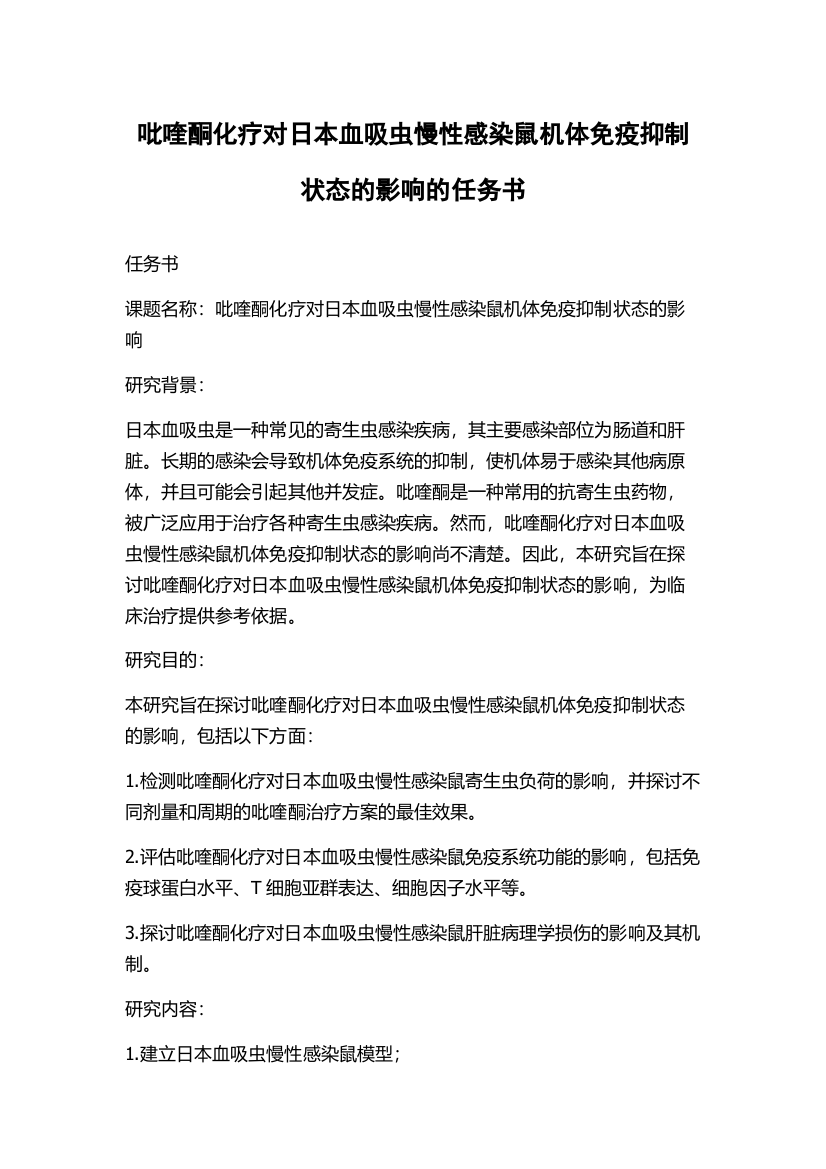 吡喹酮化疗对日本血吸虫慢性感染鼠机体免疫抑制状态的影响的任务书

任务书

课题名称：吡喹酮化疗对日本血吸虫慢性感染鼠机体免疫抑制状态的影响

研究背景：

日本血吸虫是一种常见的寄生虫感染疾病，其主要感染部位为肠道和肝脏。长期的感染会导致机体免疫系统的抑制，使机体易于感染其他病原体，并且可能会引起其他并发症。吡喹酮是一种常用的抗寄生虫药物，被广泛应用于治疗各种寄生虫感染疾病。然而，吡喹酮化疗对日本血吸虫慢性感染鼠机体免疫抑制状态的影响尚不清楚。因此，本研究旨在探讨吡喹酮化疗对日本血吸虫慢性感染鼠机体免疫抑制状态的影响，为临床治疗提供参考依据。

研究目的：

本研究旨在探讨吡喹酮化疗对日本血吸虫慢性感染鼠机体免疫抑制状态的影响，包括以下方面：

1.检测吡喹酮化疗对日本血吸虫慢性感染鼠寄生虫负荷的影响，并探讨不同剂量和周期的吡喹酮治疗方案的最佳效果。

2.评估吡喹酮化疗对日本血吸虫慢性感染鼠免疫系统功能的影响，包括免疫球蛋白水平、T 细胞亚群表达、细胞因子水平等。

3.探讨吡喹酮化疗对日本血吸虫慢性感染鼠肝脏病理学损伤的影响及其机制。

研究内容：

1.建立日本血吸虫慢性感染鼠模型；